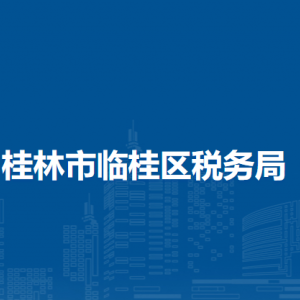 桂林市临桂区税务局